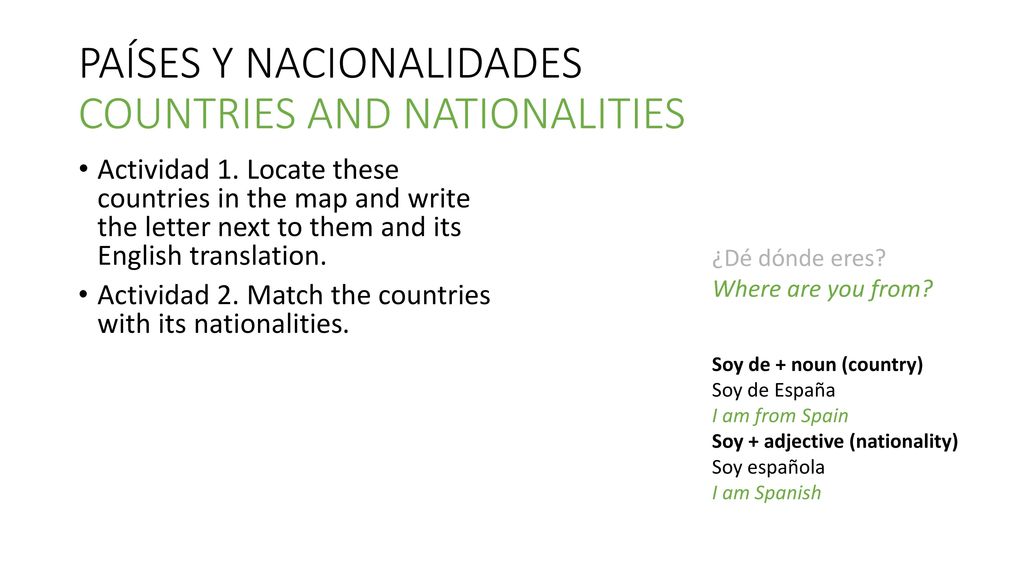 PAÍSES Y NACIONALIDADES
COUNTRIES AND NATIONALITIES

• Actividad 1. Locate these countries in the map and write the letter next to them and its English translation.
• Actividad 2. Match the countries with its nationalities.

¿Dé dónde eres?
Where are you from?

Soy de + noun (country)
Soy de España
I am from Spain
Soy + adjective (nationality)
Soy española
I am Spanish